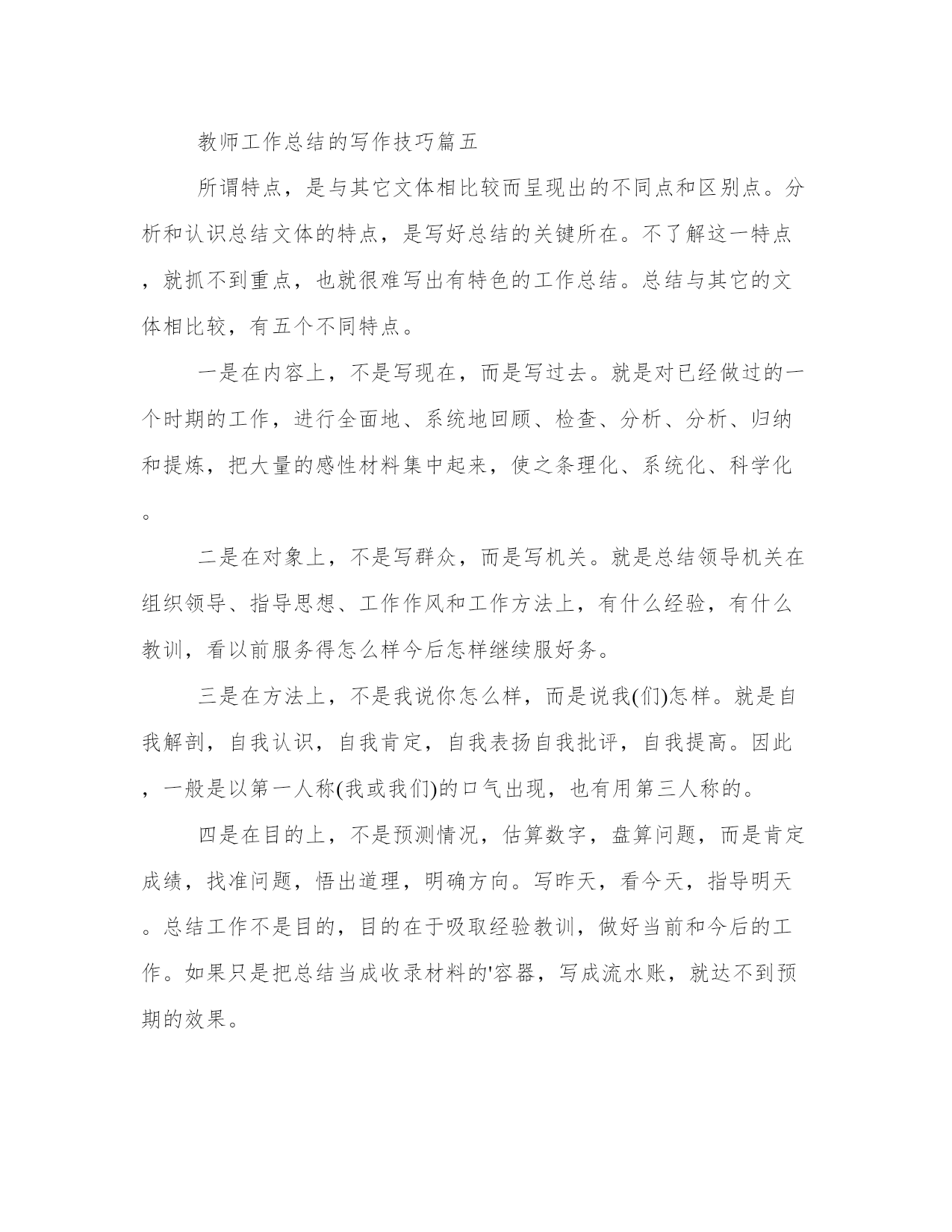 教师工作总结的写作技巧篇五

所谓特点，是与其它文体相比较而呈现出的不同点和区别点。分析和认识总结文体的特点，是写好总结的关键所在。不了解这一特点，就抓不到重点，也就很难写出有特色的工作总结。总结与其它的文体相比较，有五个不同特点。

一是在内容上，不是写现在，而是写过去。就是对已经做过的一个时期的工作，进行全面地、系统地回顾、检查、分析、分析、归纳和提炼，把大量的感性材料集中起来，使之条理化、系统化、科学化。

二是在对象上，不是写群众，而是写机关。就是总结领导机关在组织领导、指导思想、工作作风和工作方法上，有什么经验，有什么教训，看以前服务得怎么样今后怎样继续服好务。

三是在方法上，不是我说你怎么样，而是说我(们)怎样。就是自我解剖，自我认识，自我肯定，自我表扬自我批评，自我提高。因此，一般是以第一人称(我或我们)的口气出现，也有用第三人称的。

四是在目的上，不是预测情况，估算数字，盘算问题，而是肯定成绩，找准问题，悟出道理，明确方向。写昨天，看今天，指导明天。总结工作不是目的，目的在于吸取经验教训，做好当前和今后的工作。如果只是把总结当成收录材料的'容器，写成流水账，就达不到预期的效果。